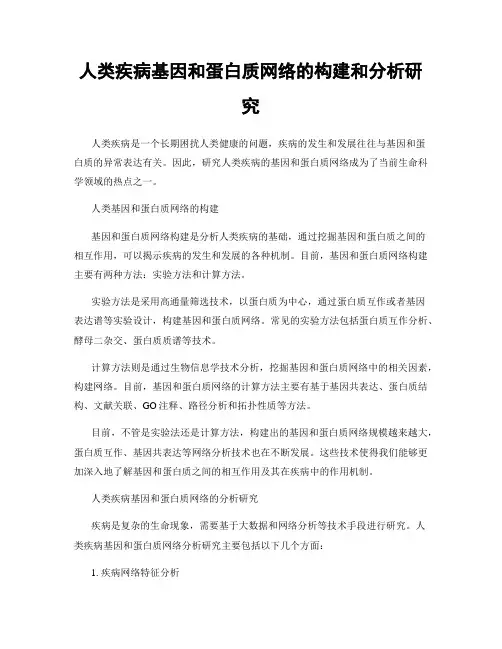 人类疾病基因和蛋白质网络的构建和分析研究

人类疾病是一个长期困扰人类健康的问题，疾病的发生和发展往往与基因和蛋白质的异常表达有关。因此，研究人类疾病的基因和蛋白质网络成为了当前生命科学领域的热点之一。

人类基因和蛋白质网络的构建

基因和蛋白质网络构建是分析人类疾病的基础，通过挖掘基因和蛋白质之间的相互作用，可以揭示疾病的发生和发展的各种机制。目前，基因和蛋白质网络构建主要有两种方法：实验方法和计算方法。

实验方法是采用高通量筛选技术，以蛋白质为中心，通过蛋白质互作或者基因表达谱等实验设计，构建基因和蛋白质网络。常见的实验方法包括蛋白质互作分析、酵母二杂交、蛋白质质谱等技术。

计算方法则是通过生物信息学技术分析，挖掘基因和蛋白质网络中的相关因素，构建网络。目前，基因和蛋白质网络的计算方法主要有基于基因共表达、蛋白质结构、文献关联、GO注释、路径分析和拓扑性质等方法。

目前，不管是实验法还是计算方法，构建出的基因和蛋白质网络规模越来越大，蛋白质互作、基因共表达等网络分析技术也在不断发展。这些技术使得我们能够更加深入地了解基因和蛋白质之间的相互作用及其在疾病中的作用机制。

人类疾病基因和蛋白质网络的分析研究

疾病是复杂的生命现象，需要基于大数据和网络分析等技术手段进行研究。人类疾病基因和蛋白质网络分析研究主要包括以下几个方面：

1. 疾病网络特征分析